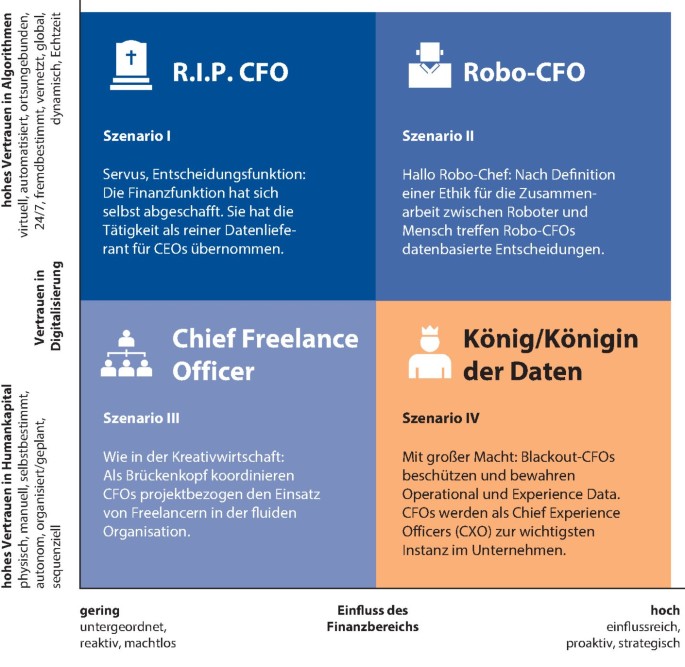 hohes Vertrauen in Algorithmen
virtuell, automatisiert, ortsungebunden, 24/7, fremdbestimmt, vernetzt, global, dynamisch, Echtzeit

Vertrauen in Digitalisierung

hohes Vertrauen in Humankapital
physisch, manuell, selbstbestimmt, autonom, organisiert/geplant, sequenziell

R.I.P. CFO

Szenario I

Servus, Entscheidungsfunktion: Die Finanzfunktion hat sich selbst abgeschafft. Sie hat die Tätigkeit als reiner Datenlieferant für CEOs übernommen.

Robo-CFO

Szenario II

Hallo Robo-Chef: Nach Definition einer Ethik für die Zusammenarbeit zwischen Roboter und Mensch treffen Robo-CFOs datenbasierte Entscheidungen.

Chief Freelance Officer

Szenario III

Wie in der Kreativwirtschaft: Als Brückenkopf koordinieren CFOs projektbezogen den Einsatz von Freelancern in der fluiden Organisation.

König/Königin der Daten

Szenario IV

Mit großer Macht: Blackout-CFOs beschützen und bewahren Operational und Experience Data. CFOs werden als Chief Experience Officers (CXO) zur wichtigsten Instanz im Unternehmen.

gering
untergeordnet, reaktiv, machtlos

Einfluss des Finanzbereichs

hoch
einflussreich, proaktiv, strategisch